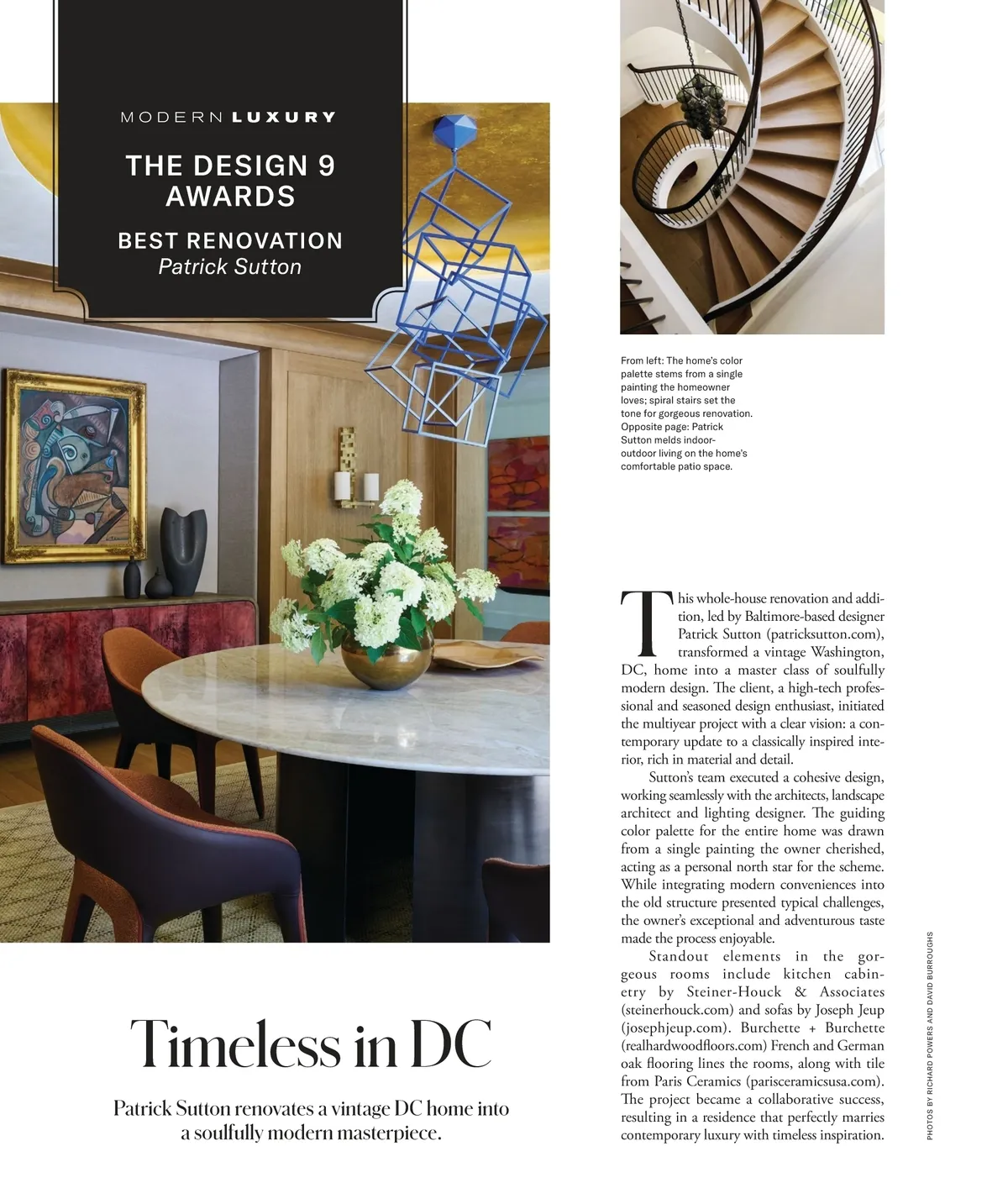 MODERN LUXURY

THE DESIGN 9 AWARDS

BEST RENOVATION
Patrick Sutton

From left: The home's color palette stems from a single painting the homeowner loves; spiral stairs set the tone for gorgeous renovation. Opposite page: Patrick Sutton melds indoor-outdoor living on the home's comfortable patio space.

Timeless in DC

Patrick Sutton renovates a vintage DC home into a soulfully modern masterpiece.

This whole-house renovation and addition, led by Baltimore-based designer Patrick Sutton (patricksutton.com), transformed a vintage Washington, DC, home into a master class of soulfully modern design. The client, a high-tech professional and seasoned design enthusiast, initiated the multiyear project with a clear vision: a contemporary update to a classically inspired interior, rich in material and detail.

Sutton's team executed a cohesive design, working seamlessly with the architects, landscape architect and lighting designer. The guiding color palette for the entire home was drawn from a single painting the owner cherished, acting as a personal north star for the scheme. While integrating modern conveniences into the old structure presented typical challenges, the owner's exceptional and adventurous taste made the process enjoyable.

Standout elements in the gorgeous rooms include kitchen cabinetry by Steiner-Houck & Associates (steinerhouck.com) and sofas by Joseph Jeup (josephjeup.com). Burchette + Burchette (realhardwoodfloors.com) French and German oak flooring lines the rooms, along with tile from Paris Ceramics (parisceramicsusa.com). The project became a collaborative success, resulting in a residence that perfectly marries contemporary luxury with timeless inspiration.

PHOTOS BY RICHARD POWERS AND DAVID BURROUGHS